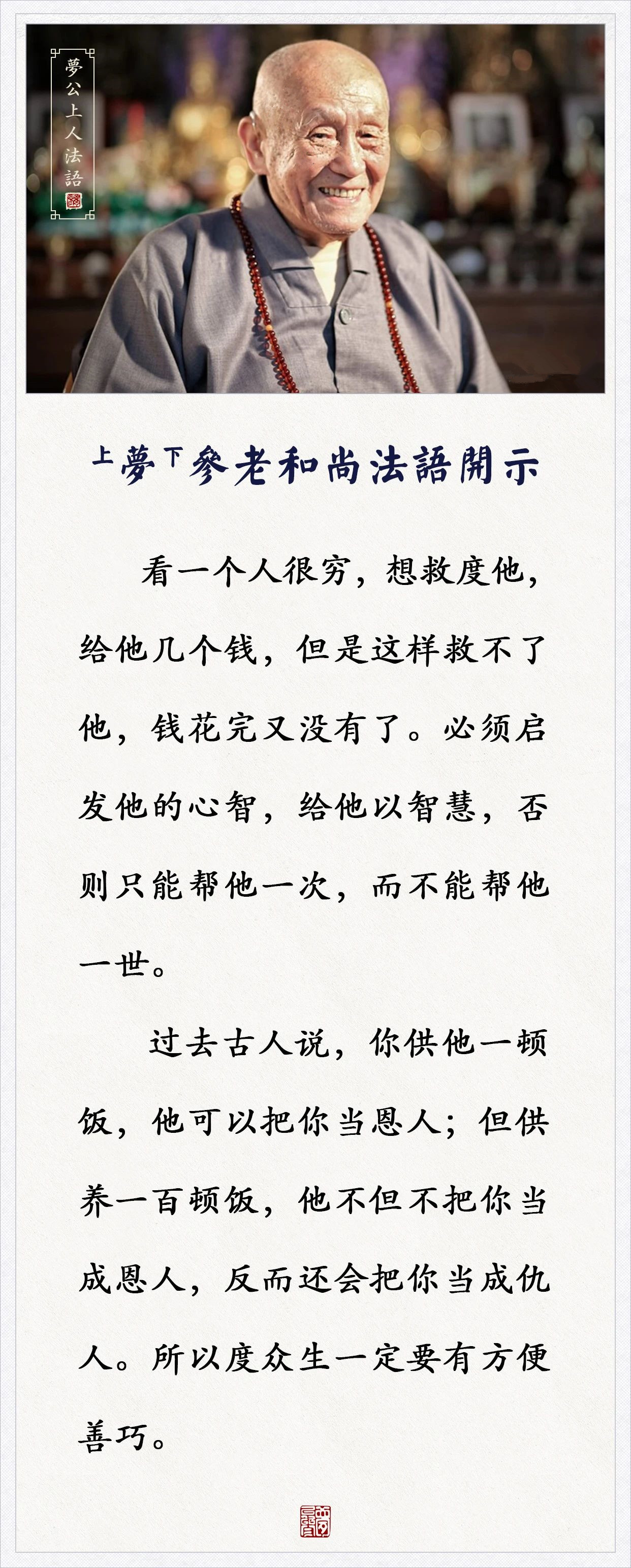 夢公上人法語

上夢下參老和尚法語開示

看一个人很穷，想救度他，给他几个钱，但是这样救不了他，钱花完又没有了。必须启发他的心智，给他以智慧，否则只能帮他一次，而不能帮他一世。

过去古人说，你供他一顿饭，他可以把你当恩人；但供养一百顿饭，他不但不把你当成恩人，反而还会把你当成仇人。所以度众生一定要有方便善巧。